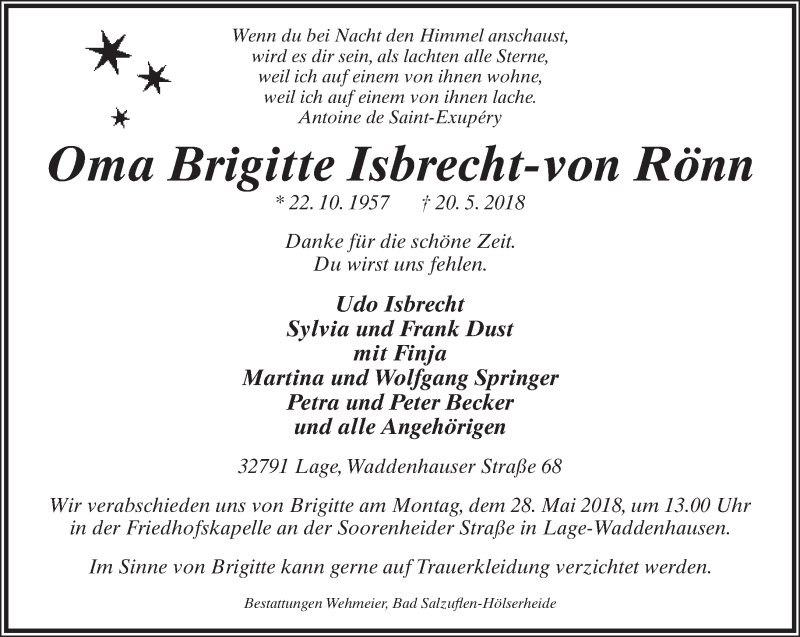 Wenn du bei Nacht den Himmel anschaust,
wird es dir sein, als lachten alle Sterne,
weil ich auf einem von ihnen wohne,
weil ich auf einem von ihnen lache.
Antoine de Saint-Exupéry

Oma Brigitte Isbrecht-von Rönn

* 22. 10. 1957 † 20. 5. 2018

Danke für die schöne Zeit.
Du wirst uns fehlen.

Udo Isbrecht
Sylvia und Frank Dust
mit Finja
Martina und Wolfgang Springer
Petra und Peter Becker
und alle Angehörigen

32791 Lage, Waddenhauser Straße 68

Wir verabschieden uns von Brigitte am Montag, dem 28. Mai 2018, um 13.00 Uhr in der Friedhofskapelle an der Soorenheider Straße in Lage-Waddenhausen.

Im Sinne von Brigitte kann gerne auf Trauerkleidung verzichtet werden.

Bestattungen Wehmeier, Bad Salzuflen-Hölserheide